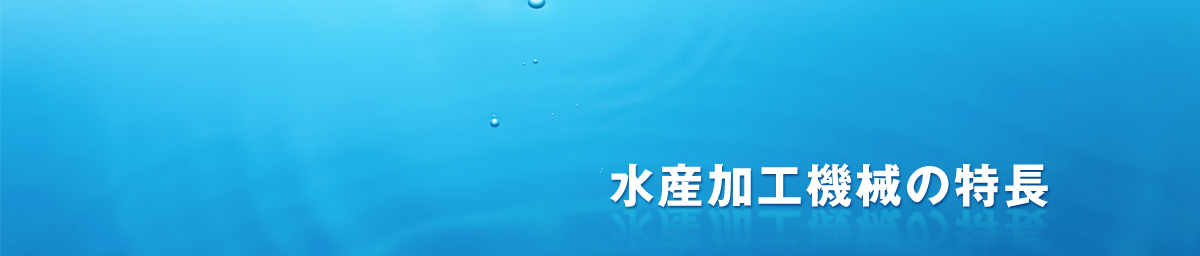 水産加工機械の特長